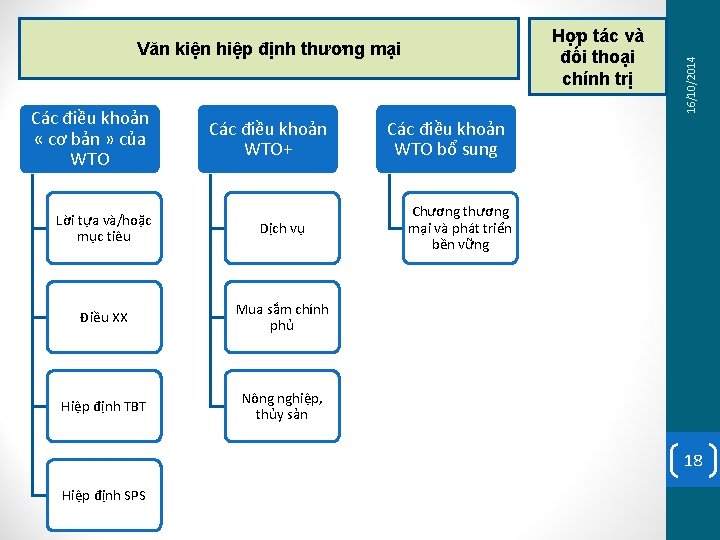 Văn kiện hiệp định thương mại

Hợp tác và đối thoại chính trị

16/10/2014

Các điều khoản « cơ bản » của WTO

Lời tựa và/hoặc mục tiêu

Điều XX

Hiệp định TBT

Hiệp định SPS

Các điều khoản WTO+

Dịch vụ

Mua sắm chính phủ

Nông nghiệp, thủy sản

Các điều khoản WTO bổ sung

Chương thương mại và phát triển bền vững

18